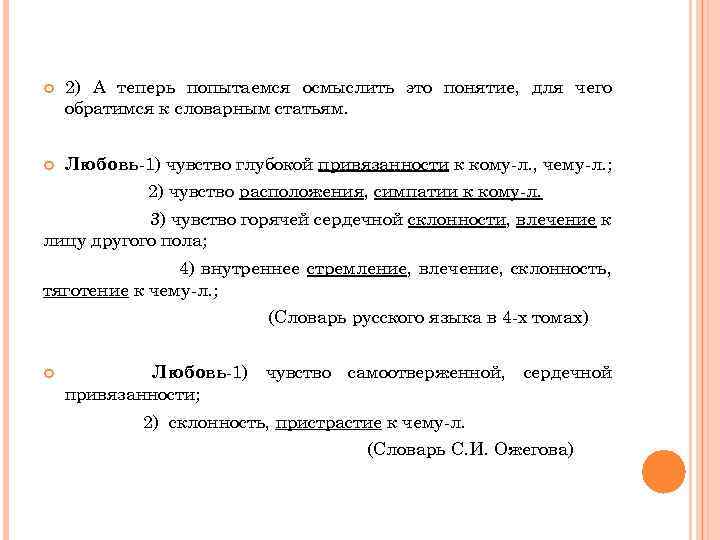 2) А теперь попытаемся осмыслить это понятие, для чего обратимся к словарным статьям.

Любовь-1) чувство глубокой привязанности к кому-л., чему-л.;

2) чувство расположения, симпатии к кому-л.

3) чувство горячей сердечной склонности, влечение к лицу другого пола;

4) внутреннее стремление, влечение, склонность, тяготение к чему-л.;

(Словарь русского языка в 4-х томах)

Любовь-1) чувство самоотверженной, сердечной привязанности;

2) склонность, пристрастие к чему-л.

(Словарь С.И. Ожегова)